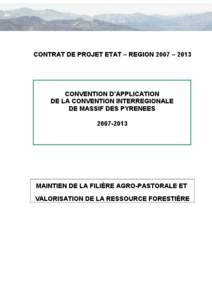 CONTRAT DE PROJET ETAT – REGION 2007 – 2013

CONVENTION D'APPLICATION
DE LA CONVENTION INTERREGIONALE
DE MASSIF DES PYRENEES

2007-2013

MAINTIEN DE LA FILIÈRE AGRO-PASTORALE ET
VALORISATION DE LA RESSOURCE FORESTIÈRE